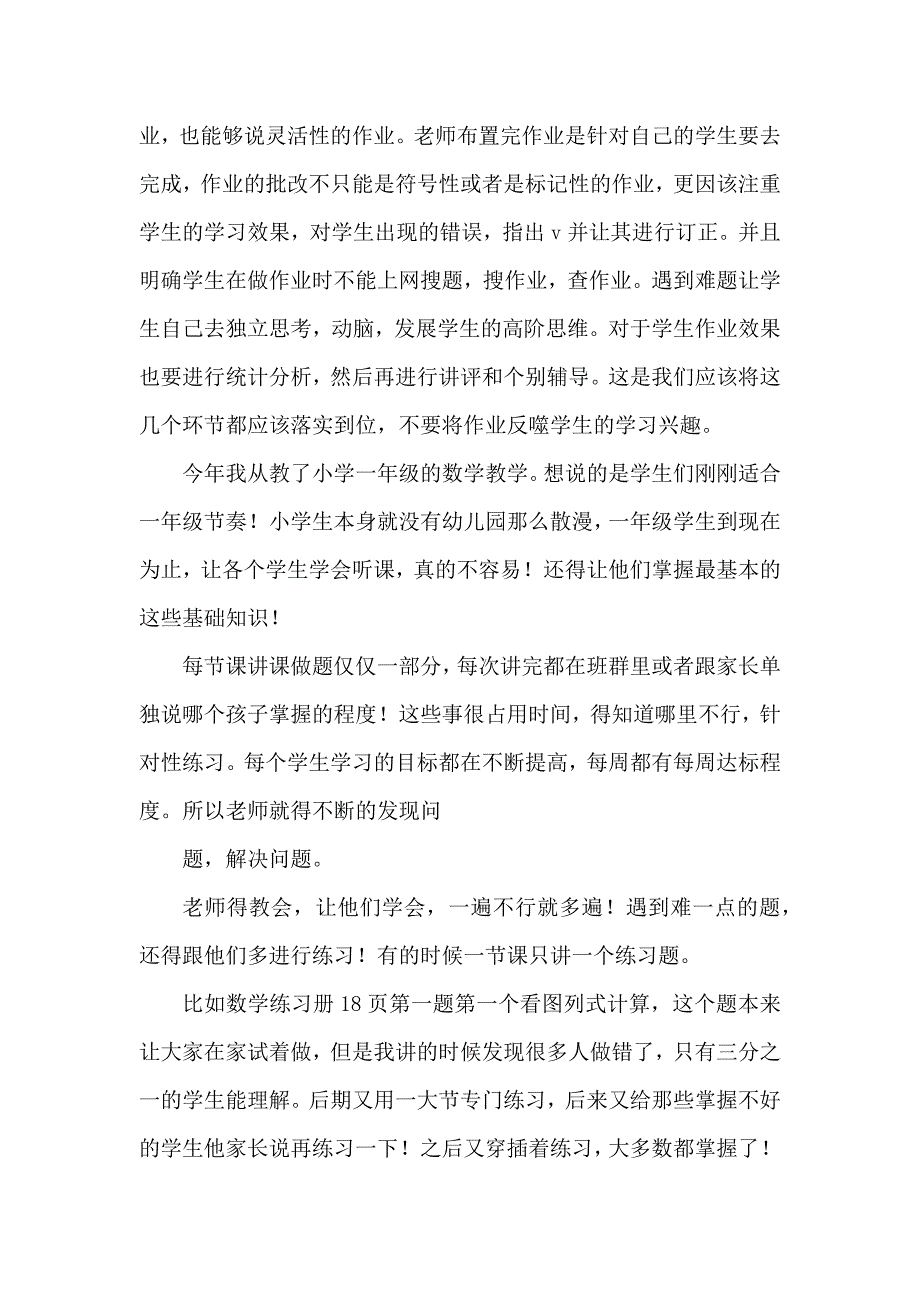 业，也能够说灵活性的作业。老师布置完作业是针对自己的学生要去完成，作业的批改不只能是符号性或者是标记性的作业，更因该注重学生的学习效果，对学生出现的错误，指出 v 并让其进行订正。并且明确学生在做作业时不能上网搜题，搜作业，查作业。遇到难题让学生自己去独立思考，动脑，发展学生的高阶思维。对于学生作业效果也要进行统计分析，然后再进行讲评和个别辅导。这是我们应该将这几个环节都应该落实到位，不要将作业反噬学生的学习兴趣。

今年我从教了小学一年级的数学教学。想说的是学生们刚刚适合一年级节奏！小学生本身就没有幼儿园那么散漫，一年级学生到现在为止，让各个学生学会听课，真的不容易！还得让他们掌握最基本的这些基础知识！

每节课讲课做题仅仅一部分，每次讲完都在班群里或者跟家长单独说哪个孩子掌握的程度！这些事很占用时间，得知道哪里不行，针对性练习。每个学生学习的目标都在不断提高，每周都有每周达标程度。所以老师就得不断的发现问

题，解决问题。

老师得教会，让他们学会，一遍不行就多遍！遇到难一点的题，还得跟他们多进行练习！有的时候一节课只讲一个练习题。

比如数学练习册 18 页第一题第一个看图列式计算，这个题本来让大家在家试着做，但是我讲的时候发现很多人做错了，只有三分之一的学生能理解。后期又用一大节专门练习，后来又给那些掌握不好的学生他家长说再练习一下！之后又穿插着练习，大多数都掌握了！